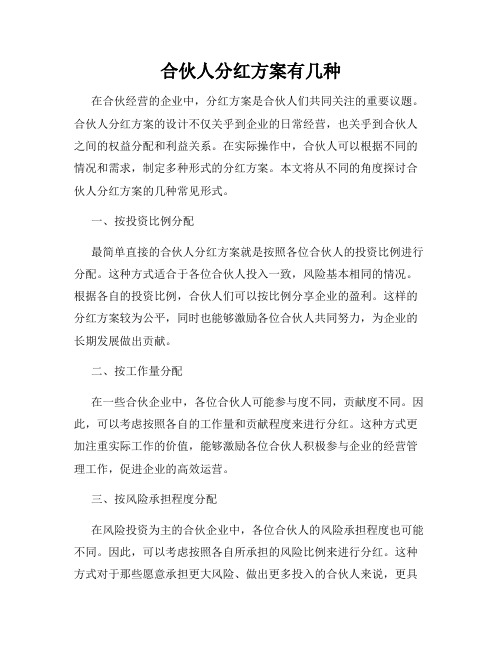 合伙人分红方案有几种

在合伙经营的企业中，分红方案是合伙人们共同关注的重要议题。合伙人分红方案的设计不仅关乎到企业的日常经营，也关乎到合伙人之间的权益分配和利益关系。在实际操作中，合伙人可以根据不同的情况和需求，制定多种形式的分红方案。本文将从不同的角度探讨合伙人分红方案的几种常见形式。

一、按投资比例分配

最简单直接的合伙人分红方案就是按照各位合伙人的投资比例进行分配。这种方式适合于各位合伙人投入一致，风险基本相同的情况。根据各自的投资比例，合伙人们可以按比例分享企业的盈利。这样的分红方案较为公平，同时也能够激励各位合伙人共同努力，为企业的长期发展做出贡献。

二、按工作量分配

在一些合伙企业中，各位合伙人可能参与度不同，贡献度不同。因此，可以考虑按照各自的工作量和贡献程度来进行分红。这种方式更加注重实际工作的价值，能够激励各位合伙人积极参与企业的经营管理工作，促进企业的高效运营。

三、按风险承担程度分配

在风险投资为主的合伙企业中，各位合伙人的风险承担程度也可能不同。因此，可以考虑按照各自所承担的风险比例来进行分红。这种方式对于那些愿意承担更大风险、做出更多投入的合伙人来说，更具